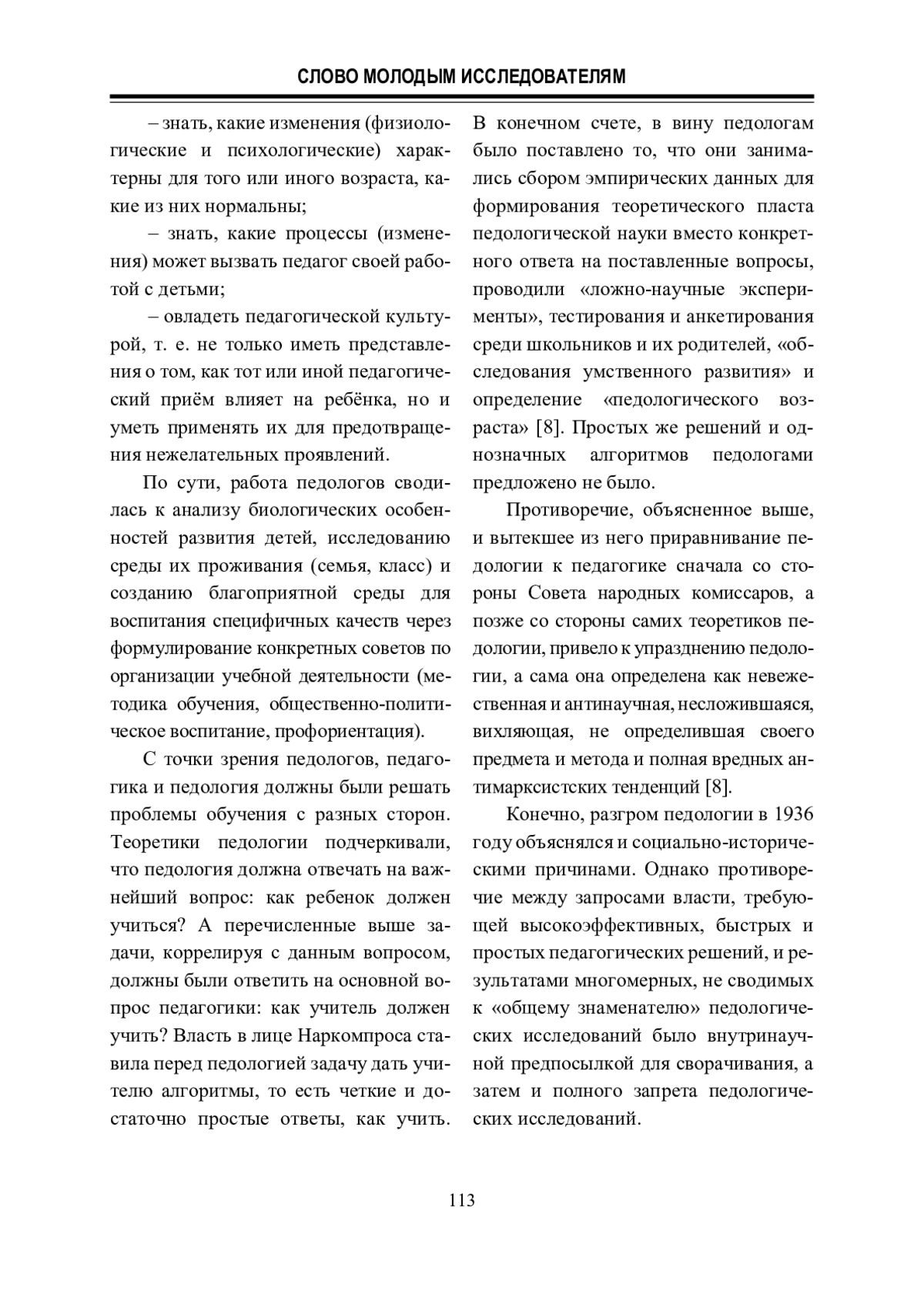 СЛОВО МОЛОДЫМ ИССЛЕДОВАТЕЛЯМ

– знать, какие изменения (физиологические и психологические) характерны для того или иного возраста, какие из них нормальны;

– знать, какие процессы (изменения) может вызвать педагог своей работой с детьми;

– овладеть педагогической культурой, т. е. не только иметь представления о том, как тот или иной педагогический приём влияет на ребёнка, но и уметь применять их для предотвращения нежелательных проявлений.

По сути, работа педологов сводилась к анализу биологических особенностей развития детей, исследованию среды их проживания (семья, класс) и созданию благоприятной среды для воспитания специфичных качеств через формулирование конкретных советов по организации учебной деятельности (методика обучения, общественно-политическое воспитание, профориентация).

С точки зрения педологов, педагогика и педология должны были решать проблемы обучения с разных сторон. Теоретики педологии подчеркивали, что педология должна отвечать на важнейший вопрос: как ребенок должен учиться? А перечисленные выше задачи, коррелируя с данным вопросом, должны были ответить на основной вопрос педагогики: как учитель должен учить? Власть в лице Наркомпроса ставила перед педологией задачу дать учителю алгоритмы, то есть четкие и достаточно простые ответы, как учить. В конечном счете, в вину педологам было поставлено то, что они занимались сбором эмпирических данных для формирования теоретического пласта педологической науки вместо конкретного ответа на поставленные вопросы, проводили «ложно-научные эксперименты», тестирования и анкетирования среди школьников и их родителей, «обследования умственного развития» и определение «педологического возраста» [8]. Простых же решений и однозначных алгоритмов педологами предложено не было.

Противоречие, объясненное выше, и вытекшее из него приравнивание педологии к педагогике сначала со стороны Совета народных комиссаров, а позже со стороны самих теоретиков педологии, привело к упразднению педологии, а сама она определена как невежественная и антинаучная, несложившаяся, вихляющая, не определившая своего предмета и метода и полная вредных антимарксистских тенденций [8].

Конечно, разгром педологии в 1936 году объяснялся и социально-историческими причинами. Однако противоречие между запросами власти, требующей высокоэффективных, быстрых и простых педагогических решений, и результатами многомерных, не сводимых к «общему знаменателю» педологических исследований было внутринаучной предпосылкой для сворачивания, а затем и полного запрета педологических исследований.

113